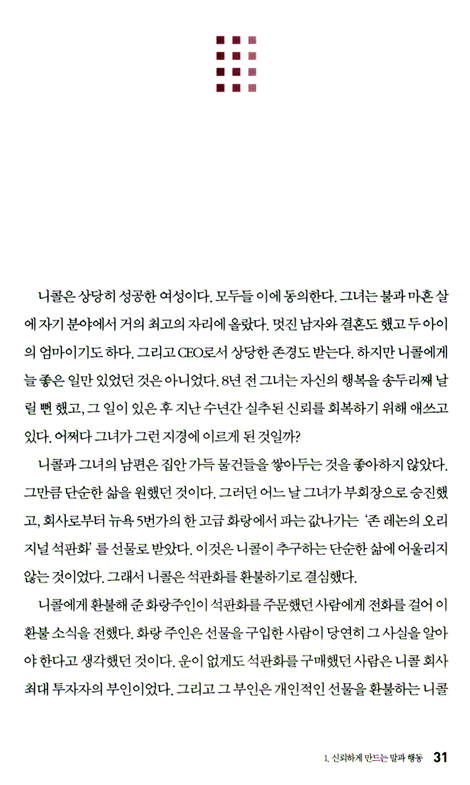 니콜은 상당히 성공한 여성이다. 모두들 이에 동의한다. 그녀는 불과 마흔 살에 자기 분야에서 거의 최고의 자리에 올랐다. 멋진 남자와 결혼도 했고 두 아이의 엄마이기도 하다. 그리고 CEO로서 상당한 존경도 받는다. 하지만 니콜에게 늘 좋은 일만 있었던 것은 아니었다. 8년 전 그녀는 자신의 행복을 송두리째 날릴 뻔 했고, 그 일이 있은 후 지난 수년간 실추된 신뢰를 회복하기 위해 애쓰고 있다. 어쩌다 그녀가 그런 지경에 이르게 된 것일까?

니콜과 그녀의 남편은 집안 가득 물건들을 쌓아두는 것을 좋아하지 않았다. 그만큼 단순한 삶을 원했던 것이다. 그러던 어느 날 그녀가 부회장으로 승진했고, 회사로부터 뉴욕 5번가의 한 고급 화랑에서 파는 값나가는 '존 레논의 오리지널 석판화'를 선물로 받았다. 이것은 니콜이 추구하는 단순한 삶에 어울리지 않는 것이었다. 그래서 니콜은 석판화를 환불하기로 결심했다.

니콜에게 환불해 준 화랑주인이 석판화를 주문했던 사람에게 전화를 걸어 이 환불 소식을 전했다. 화랑 주인은 선물을 구입한 사람이 당연히 그 사실을 알아야 한다고 생각했던 것이다. 운이 없게도 석판화를 구매했던 사람은 니콜 회사 최대 투자자의 부인이었다. 그리고 그 부인은 개인적인 선물을 환불하는 니콜

1. 신뢰하게 만드는 말과 행동 31